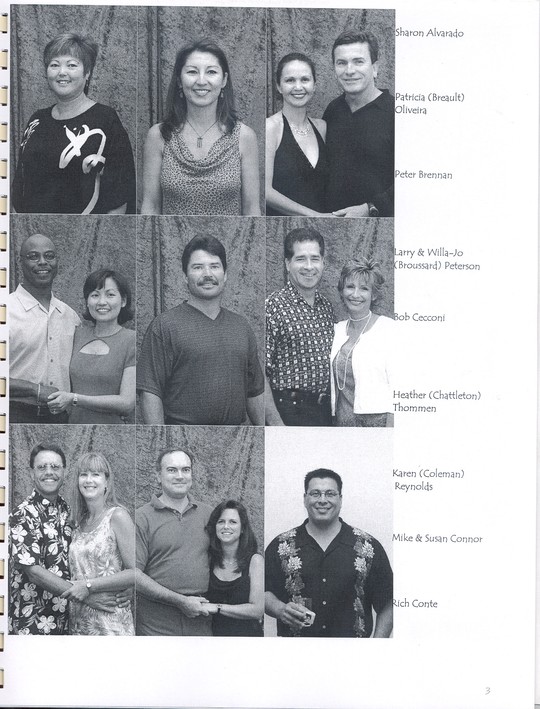 Sharon Alvarado

Patricia (Breault) Oliveira

Peter Brennan

Larry & Willa-Jo (Broussard) Peterson

Bob Cecconi

Heather (Chattleton) Thommen

Karen (Coleman) Reynolds

Mike & Susan Connor

Rich Conte

3